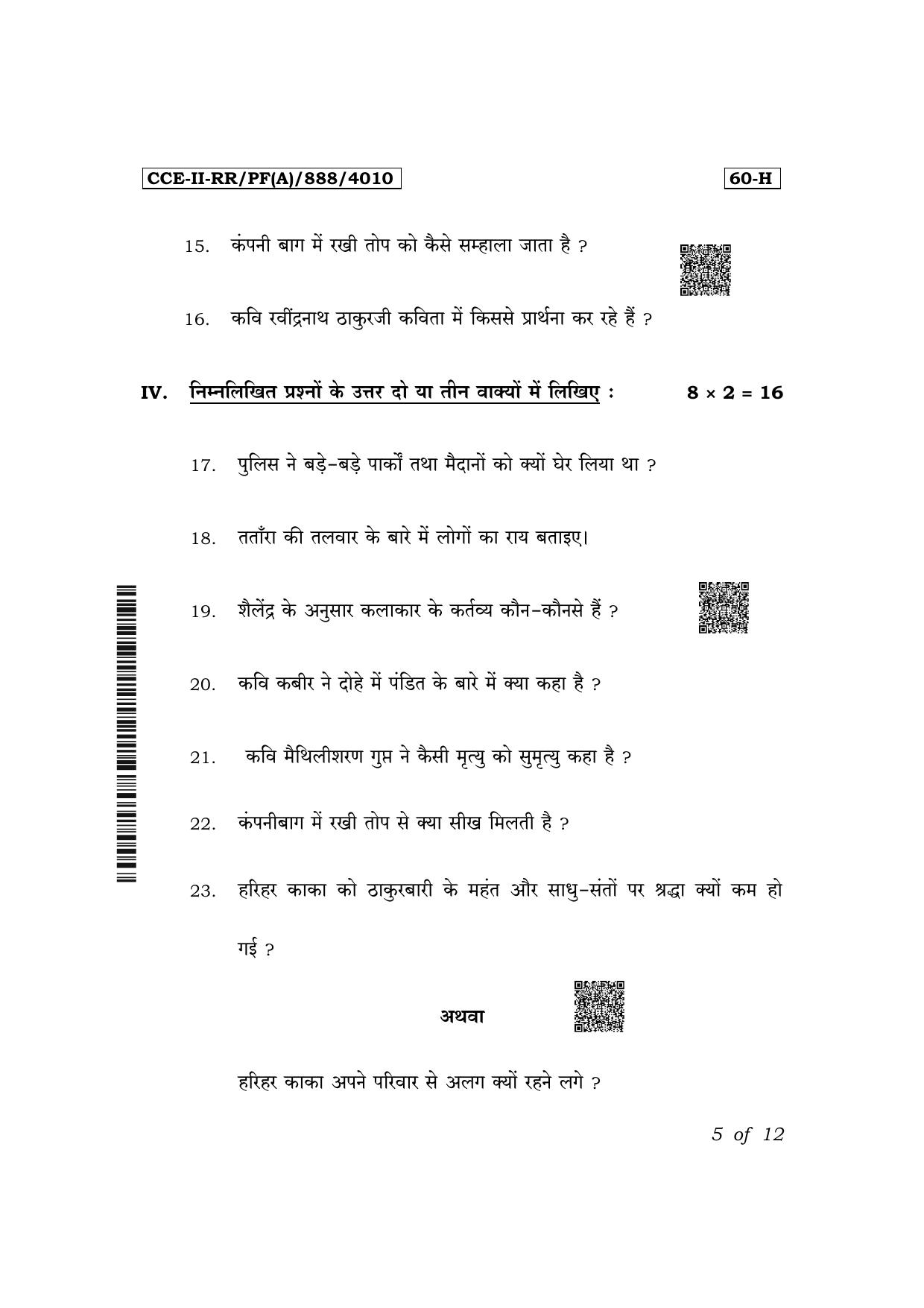 CCE-II-RR/PF(A)/888/4010

60-H

15. कंपनी बाग में रखी तोप को कैसे सम्हाला जाता है ?

16. कवि रवींद्रनाथ ठाकुरजी कविता में किससे प्रार्थना कर रहे हैं ?

IV. निम्नलिखित प्रश्नों के उत्तर दो या तीन वाक्यों में लिखिए : $8 \times 2 = 16$

17. पुलिस ने बड़े-बड़े पार्कों तथा मैदानों को क्यों घेर लिया था ?

18. तताँरा की तलवार के बारे में लोगों का राय बताइए।

19. शैलेंद्र के अनुसार कलाकार के कर्तव्य कौन-कौनसे हैं ?

20. कवि कबीर ने दोहे में पंडित के बारे में क्या कहा है ?

21. कवि मैथिलीशरण गुप्त ने कैसी मृत्यु को सुमृत्यु कहा है ?

22. कंपनीबाग में रखी तोप से क्या सीख मिलती है ?

23. हरिहर काका को ठाकुरबारी के महंत और साधु-संतों पर श्रद्धा क्यों कम हो गई ?

अथवा

हरिहर काका अपने परिवार से अलग क्यों रहने लगे ?

5 of 12